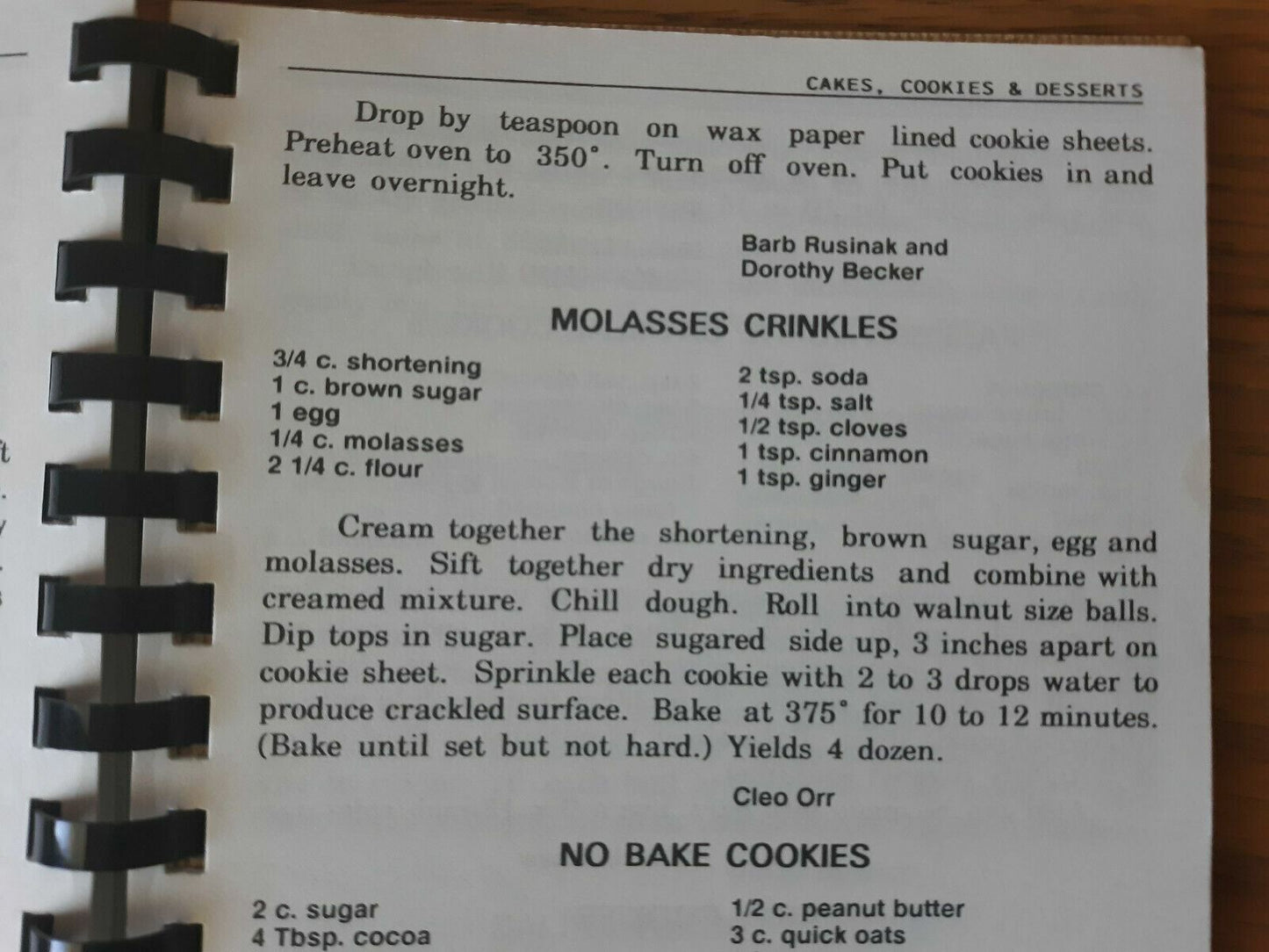 CAKES, COOKIES & DESSERTS

Drop by teaspoon on wax paper lined cookie sheets. Preheat oven to 350°. Turn off oven. Put cookies in and leave overnight.

Barb Rusinak and
Dorothy Becker

MOLASSES CRINKLES

3/4 c. shortening
1 c. brown sugar
1 egg
1/4 c. molasses
2 1/4 c. flour

2 tsp. soda
1/4 tsp. salt
1/2 tsp. cloves
1 tsp. cinnamon
1 tsp. ginger

Cream together the shortening, brown sugar, egg and molasses. Sift together dry ingredients and combine with creamed mixture. Chill dough. Roll into walnut size balls. Dip tops in sugar. Place sugared side up, 3 inches apart on cookie sheet. Sprinkle each cookie with 2 to 3 drops water to produce crackled surface. Bake at 375° for 10 to 12 minutes. (Bake until set but not hard.) Yields 4 dozen.

Cleo Orr

NO BAKE COOKIES

2 c. sugar
4 Tbsp. cocoa

1/2 c. peanut butter
3 c. quick oats